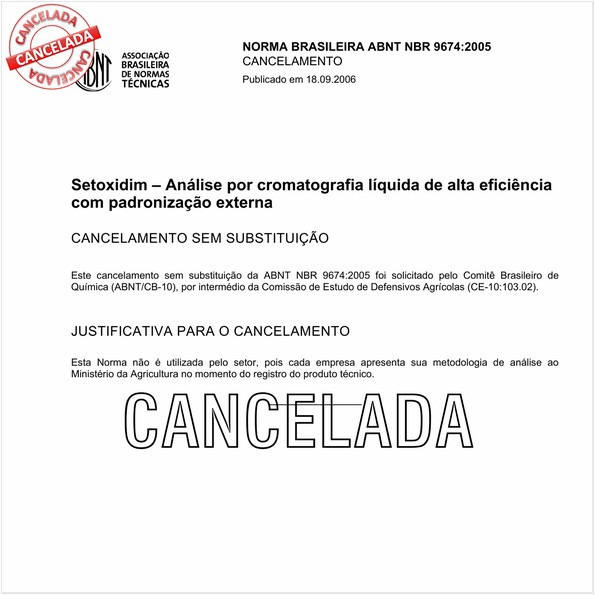 CANCELADA
CANCELADA
CANCELADA

ABNT
ASSOCIAÇÃO BRASILEIRA DE NORMAS TÉCNICAS

NORMA BRASILEIRA ABNT NBR 9674:2005
CANCELAMENTO
Publicado em 18.09.2006

Setoxidim – Análise por cromatografia líquida de alta eficiência com padronização externa

CANCELAMENTO SEM SUBSTITUIÇÃO

Este cancelamento sem substituição da ABNT NBR 9674:2005 foi solicitado pelo Comitê Brasileiro de Química (ABNT/CB-10), por intermédio da Comissão de Estudo de Defensivos Agrícolas (CE-10:103.02).

JUSTIFICATIVA PARA O CANCELAMENTO

Esta Norma não é utilizada pelo setor, pois cada empresa apresenta sua metodologia de análise ao Ministério da Agricultura no momento do registro do produto técnico.

CANCELADA